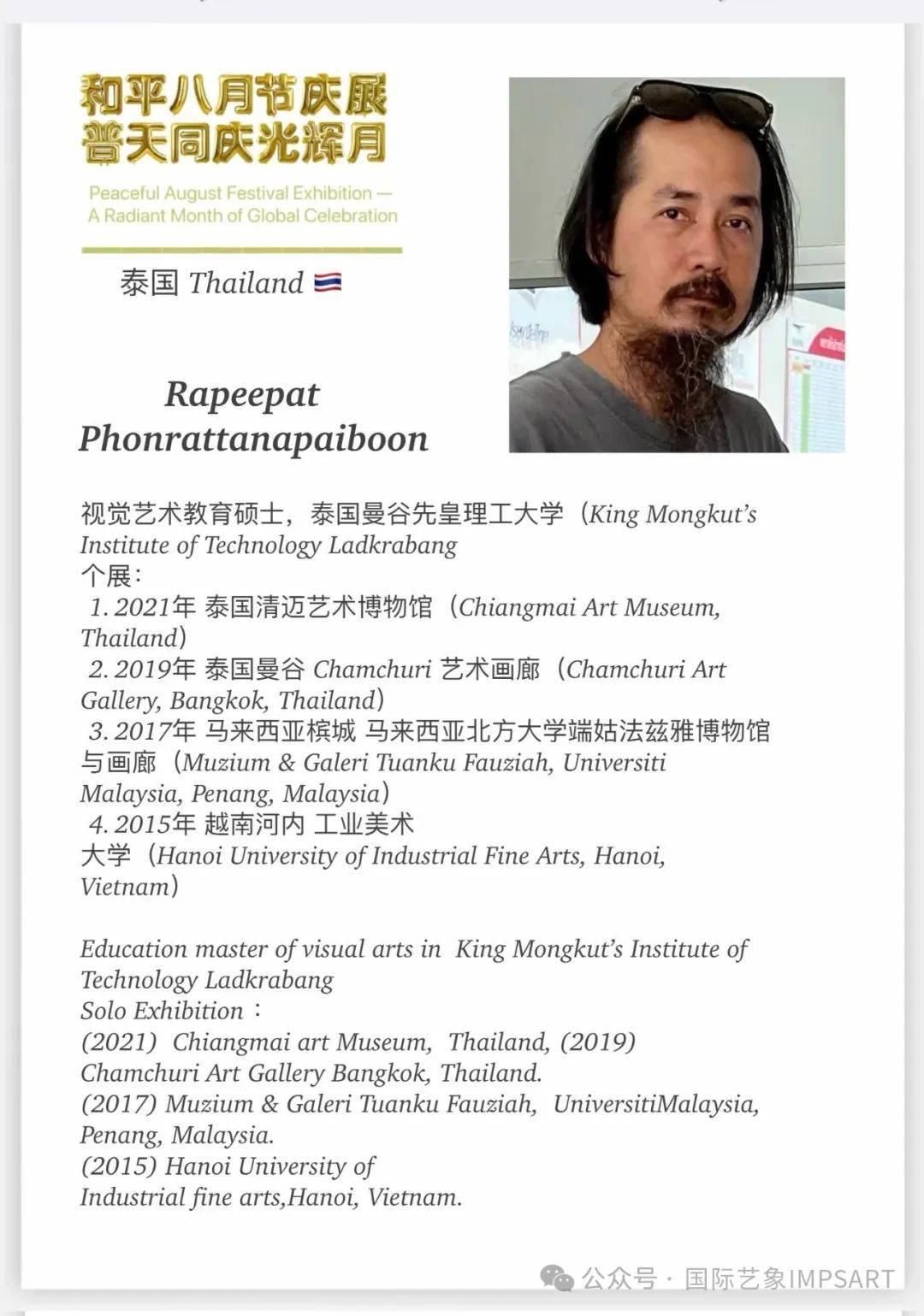 和平八月节庆展
普天同庆光辉月

Peaceful August Festival Exhibition — A Radiant Month of Global Celebration

泰国 Thailand 🇹🇭

Rapeepat Phonrattanapaiboon

视觉艺术教育硕士，泰国曼谷先皇理工大学（King Mongkut's Institute of Technology Ladkrabang
个展：
1. 2021年 泰国清迈艺术博物馆（Chiangmai Art Museum, Thailand）
2. 2019年 泰国曼谷 Chamchuri 艺术画廊（Chamchuri Art Gallery, Bangkok, Thailand）
3. 2017年 马来西亚槟城 马来西亚北方大学端姑法兹雅博物馆与画廊（Muzium & Galeri Tuanku Fauziah, Universiti Malaysia, Penang, Malaysia）
4. 2015年 越南河内 工业美术大学（Hanoi University of Industrial Fine Arts, Hanoi, Vietnam）

Education master of visual arts in King Mongkut's Institute of Technology Ladkrabang
Solo Exhibition：
(2021) Chiangmai art Museum, Thailand, (2019) Chamchuri Art Gallery Bangkok, Thailand.
(2017) Muzium & Galeri Tuanku Fauziah, UniversitiMalaysia, Penang, Malaysia.
(2015) Hanoi University of Industrial fine arts,Hanoi, Vietnam.

公众号 · 国际艺象IMPSART